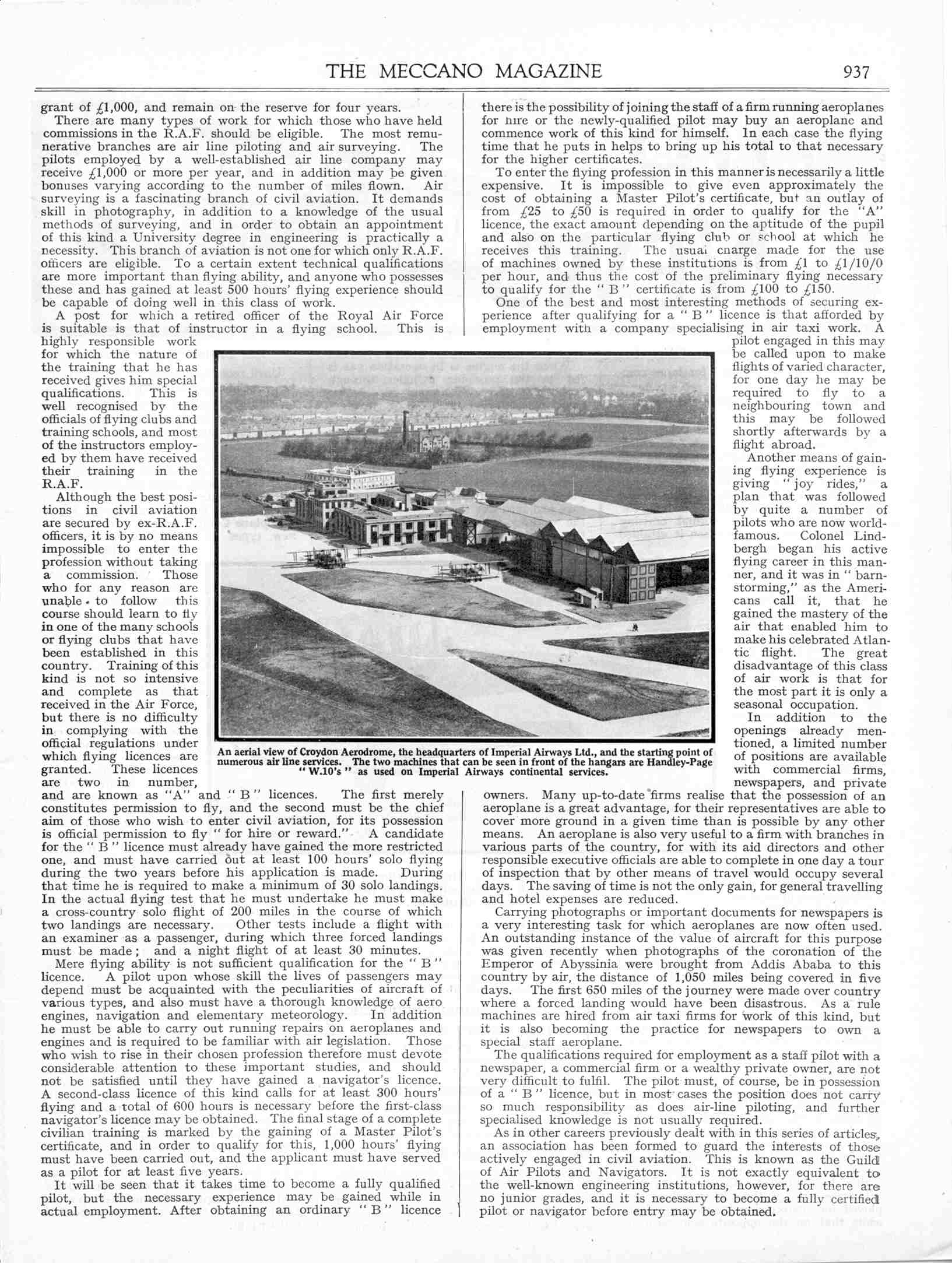 THE MECCANO MAGAZINE 937

grant of £1,000, and remain on the reserve for four years.

There are many types of work for which those who have held commissions in the R.A.F. should be eligible. The most remunerative branches are air line piloting and air surveying. The pilots employed by a well-established air line company may receive £1,000 or more per year, and in addition may be given bonuses varying according to the number of miles flown. Air surveying is a fascinating branch of civil aviation. It demands skill in photography, in addition to a knowledge of the usual methods of surveying, and in order to obtain an appointment of this kind a University degree in engineering is practically a necessity. This branch of aviation is not one for which only R.A.F. officers are eligible. To a certain extent technical qualifications are more important than flying ability, and anyone who possesses these and has gained at least 500 hours' flying experience should be capable of doing well in this class of work.

A post for which a retired officer of the Royal Air Force is suitable is that of instructor in a flying school. This is highly responsible work for which the nature of the training that he has received gives him special qualifications. This is well recognised by the officials of flying clubs and training schools, and most of the instructors employed by them have received their training in the R.A.F.

Although the best positions in civil aviation are secured by ex-R.A.F. officers, it is by no means impossible to enter the profession without taking a commission. Those who for any reason are unable to follow this course should learn to fly in one of the many schools or flying clubs that have been established in this country. Training of this kind is not so intensive and complete as that received in the Air Force, but there is no difficulty in complying with the official regulations under which flying licences are granted. These licences are two in number, and are known as "A" and "B" licences. The first merely constitutes permission to fly, and the second must be the chief aim of those who wish to enter civil aviation, for its possession is official permission to fly "for hire or reward." A candidate for the "B" licence must already have gained the more restricted one, and must have carried out at least 100 hours' solo flying during the two years before his application is made. During that time he is required to make a minimum of 30 solo landings. In the actual flying test that he must undertake he must make a cross-country solo flight of 200 miles in the course of which two landings are necessary. Other tests include a flight with an examiner as a passenger, during which three forced landings must be made; and a night flight of at least 30 minutes.

Mere flying ability is not sufficient qualification for the "B" licence. A pilot upon whose skill the lives of passengers may depend must be acquainted with the peculiarities of aircraft of various types, and also must have a thorough knowledge of aero engines, navigation and elementary meteorology. In addition he must be able to carry out running repairs on aeroplanes and engines and is required to be familiar with air legislation. Those who wish to rise in their chosen profession therefore must devote considerable attention to these important studies, and should not be satisfied until they have gained a navigator's licence. A second-class licence of this kind calls for at least 300 hours' flying and a total of 600 hours is necessary before the first-class navigator's licence may be obtained. The final stage of a complete civilian training is marked by the gaining of a Master Pilot's certificate, and in order to qualify for this, 1,000 hours' flying must have been carried out, and the applicant must have served as a pilot for at least five years.

It will be seen that it takes time to become a fully qualified pilot, but the necessary experience may be gained while in actual employment. After obtaining an ordinary "B" licence there is the possibility of joining the staff of a firm running aeroplanes for hire or the newly-qualified pilot may buy an aeroplane and commence work of this kind for himself. In each case the flying time that he puts in helps to bring up his total to that necessary for the higher certificates.

To enter the flying profession in this manner is necessarily a little expensive. It is impossible to give even approximately the cost of obtaining a Master Pilot's certificate, but an outlay of from £25 to £50 is required in order to qualify for the "A" licence, the exact amount depending on the aptitude of the pupil and also on the particular flying club or school at which he receives this training. The usual charge made for the use of machines owned by these institutions is from £1 to £1/10/0 per hour, and thus the cost of the preliminary flying necessary to qualify for the "B" certificate is from £100 to £150.

One of the best and most interesting methods of securing experience after qualifying for a "B" licence is that afforded by employment with a company specialising in air taxi work. A pilot engaged in this may be called upon to make flights of varied character, for one day he may be required to fly to a neighbouring town and this may be followed shortly afterwards by a flight abroad.

Another means of gaining flying experience is giving "joy rides," a plan that was followed by quite a number of pilots who are now world-famous. Colonel Lindbergh began his active flying career in this manner, and it was in "barnstorming," as the Americans call it, that he gained the mastery of the air that enabled him to make his celebrated Atlantic flight. The great disadvantage of this class of air work is that for the most part it is only a seasonal occupation.

In addition to the openings already mentioned, a limited number of positions are available with commercial firms, newspapers, and private owners. Many up-to-date firms realise that the possession of an aeroplane is a great advantage, for their representatives are able to cover more ground in a given time than is possible by any other means. An aeroplane is also very useful to a firm with branches in various parts of the country, for with its aid directors and other responsible executive officials are able to complete in one day a tour of inspection that by other means of travel would occupy several days. The saving of time is not the only gain, for general travelling and hotel expenses are reduced.

Carrying photographs or important documents for newspapers is a very interesting task for which aeroplanes are now often used. An outstanding instance of the value of aircraft for this purpose was given recently when photographs of the coronation of the Emperor of Abyssinia were brought from Addis Ababa to this country by air, the distance of 1,050 miles being covered in five days. The first 650 miles of the journey were made over country where a forced landing would have been disastrous. As a rule machines are hired from air taxi firms for work of this kind, but it is also becoming the practice for newspapers to own a special staff aeroplane.

The qualifications required for employment as a staff pilot with a newspaper, a commercial firm or a wealthy private owner, are not very difficult to fulfil. The pilot must, of course, be in possession of a "B" licence, but in most cases the position does not carry so much responsibility as does air-line piloting, and further specialised knowledge is not usually required.

As in other careers previously dealt with in this series of articles, an association has been formed to guard the interests of those actively engaged in civil aviation. This is known as the Guild of Air Pilots and Navigators. It is not exactly equivalent to the well-known engineering institutions, however, for there are no junior grades, and it is necessary to become a fully certified pilot or navigator before entry may be obtained.

An aerial view of Croydon Aerodrome, the headquarters of Imperial Airways Ltd., and the starting point of numerous air line services. The two machines that can be seen in front of the hangars are Handley-Page "W.10's" as used on Imperial Airways continental services.